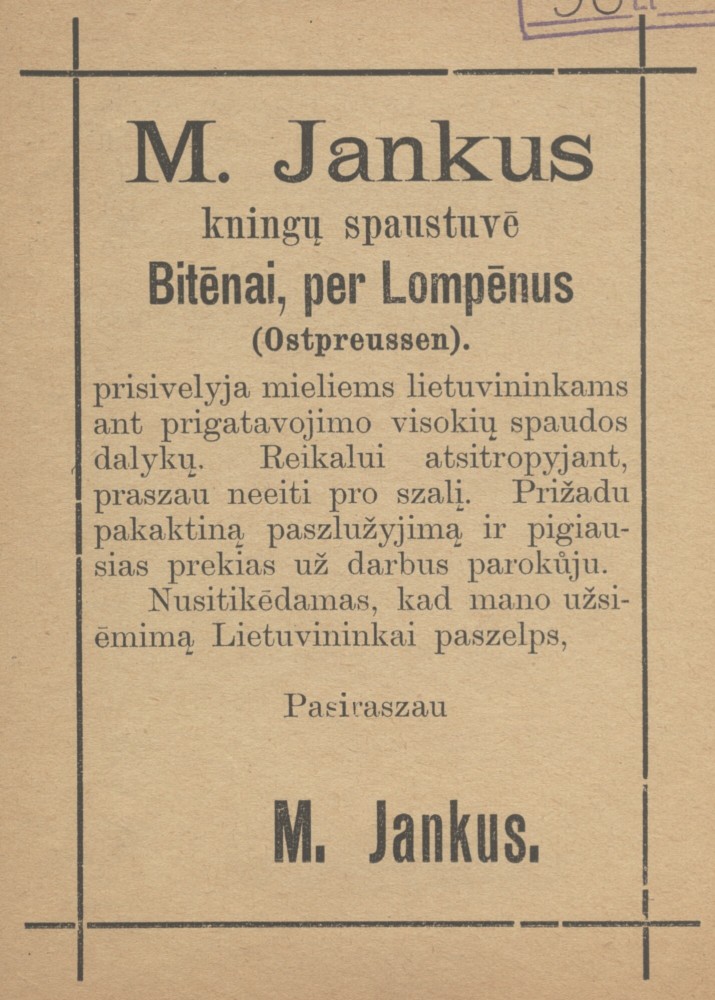 M. Jankus
kningų spaustuvē
Bitēnai, per Lompēnus
(Ostpreussen).

prisivelyja mieliems lietuvininkams ant prigatavojimo visokių spaudos dalykų. Reikalui atsitropyjant, praszau neeiti pro szalį. Prižadu pakaktiną paszlužyjimą ir pigiausias prekias už darbus parokůju.

Nusitikēdamas, kad mano užsiēmimą Lietuvininkai paszelps,

Pasiraszau

M. Jankus.